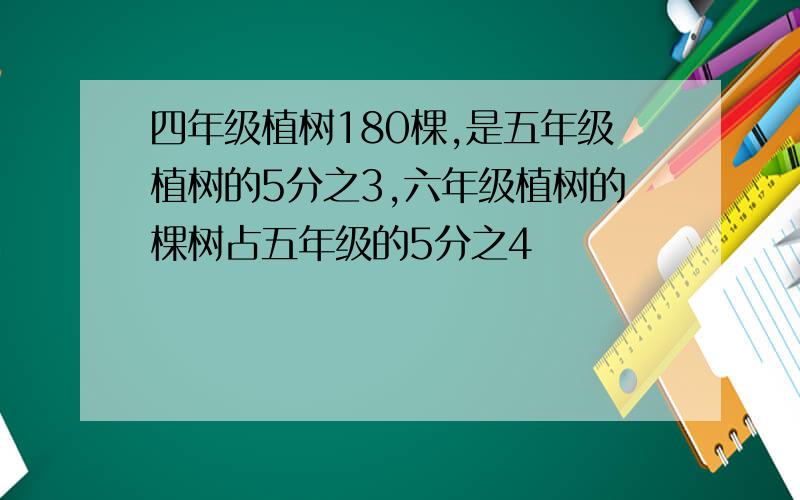 四年级植树180棵,是五年级植树的5分之3,六年级植树的棵树占五年级的5分之4